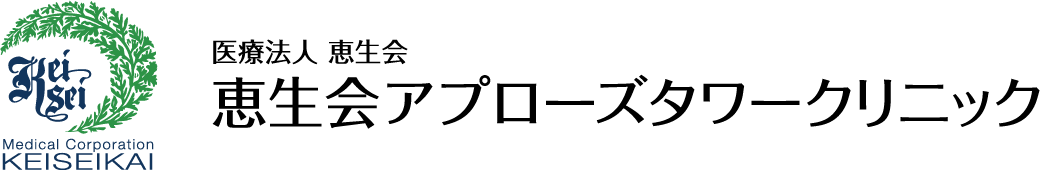 Kei
Sei
Medical Corporation
KEISEIKAI

医療法人 恵生会
恵生会アプローズタワークリニック